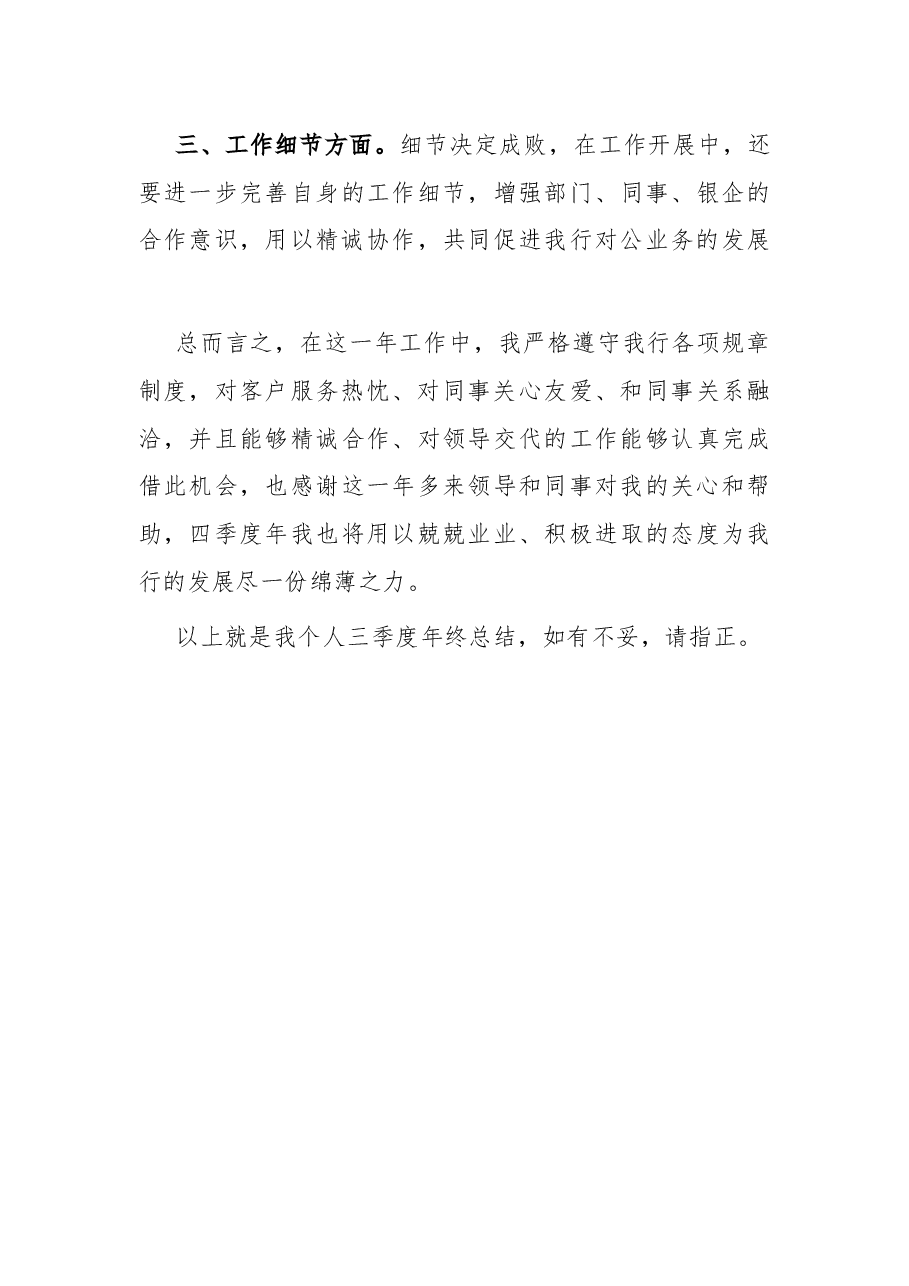 三、工作细节方面。细节决定成败，在工作开展中，还要进一步完善自身的工作细节，增强部门、同事、银企的合作意识，用以精诚协作，共同促进我行对公业务的发展

总而言之，在这一年工作中，我严格遵守我行各项规章制度，对客户服务热忱、对同事关心友爱、和同事关系融洽，并且能够精诚合作、对领导交代的工作能够认真完成借此机会，也感谢这一年多来领导和同事对我的关心和帮助，四季度年我也将用以兢兢业业、积极进取的态度为我行的发展尽一份绵薄之力。

以上就是我个人三季度年终总结，如有不妥，请指正。